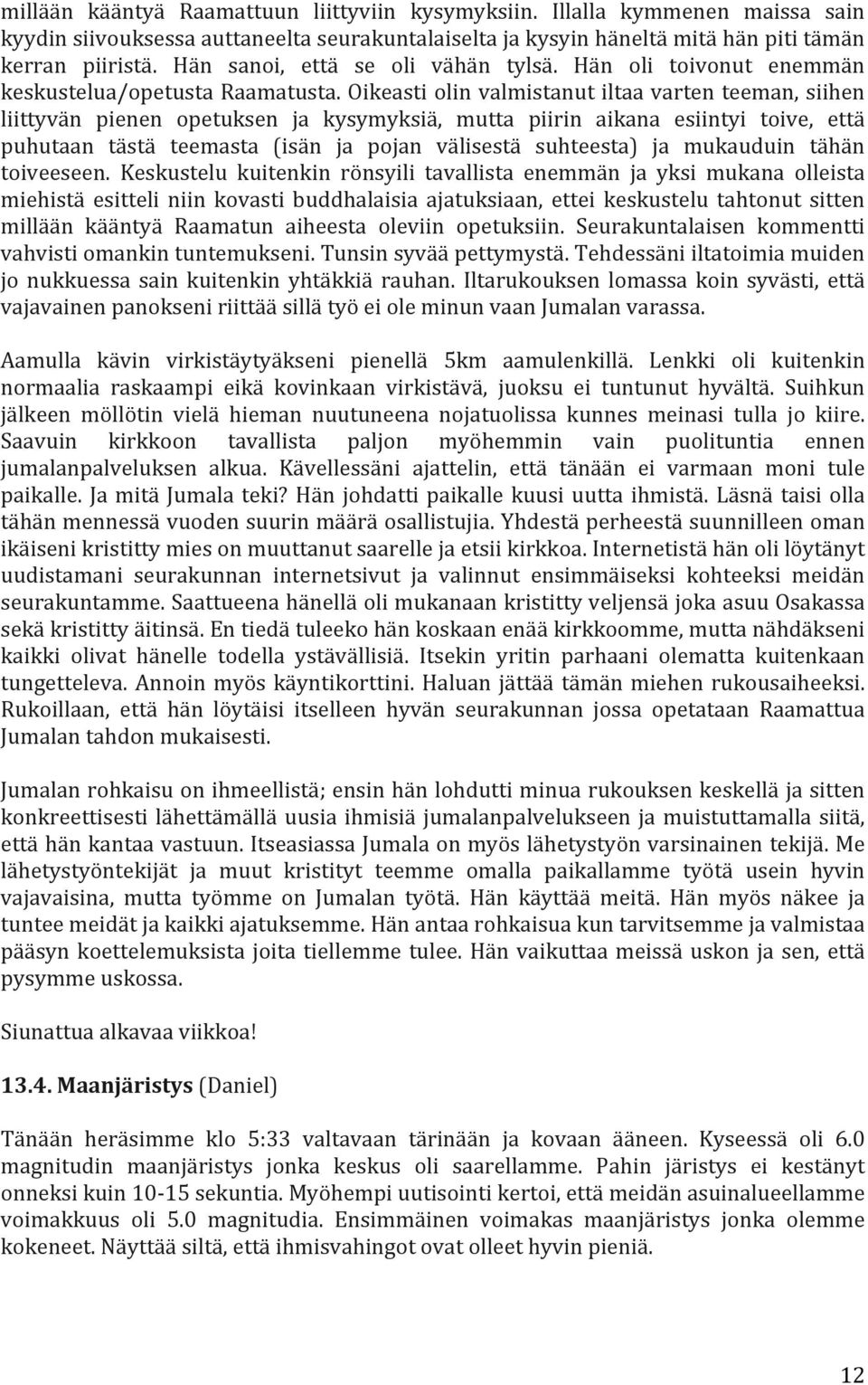 millään kääntyä Raamattuun liittyviin kysymyksiin. Illalla kymmenen maissa sain kyydin siivouksessa auttaneelta seurakuntalaiselta ja kysyin häneltä mitä hän piti tämän kerran piiristä. Hän sanoi, että se oli vähän tylsä. Hän oli toivonut enemmän keskustelua/opetusta Raamatusta. Oikeasti olin valmistanut iltaa varten teeman, siihen liittyvän pienen opetuksen ja kysymyksiä, mutta piirin aikana esiintyi toive, että puhutaan tästä teemasta (isän ja pojan välisestä suhteesta) ja mukauduin tähän toiveeseen. Keskustelu kuitenkin rönsyili tavallista enemmän ja yksi mukana olleista miehistä esitteli niin kovasti buddhalaisia ajatuksiaan, ettei keskustelu tahtonut sitten millään kääntyä Raamatun aiheesta oleviin opetuksiin. Seurakuntalaisen kommentti vahvisti omankin tuntemukseni. Tunsin syvää pettymystä. Tehdessäni iltatoimia muiden jo nukkuessa sain kuitenkin yhtäkkiä rauhan. Iltarukouksen lomassa koin syvästi, että vajavainen panokseni riittää sillä työ ei ole minun vaan Jumalan varassa.

Aamulla kävin virkistäytyäkseni pienellä 5km aamulenkillä. Lenkki oli kuitenkin normaalia raskaampi eikä kovinkaan virkistävä, juoksu ei tuntunut hyvältä. Suihkun jälkeen möllötin vielä hieman nuutuneena nojatuolissa kunnes meinasi tulla jo kiire. Saavuin kirkkoon tavallista paljon myöhemmin vain puolituntia ennen jumalanpalveluksen alkua. Kävellessäni ajattelin, että tänään ei varmaan moni tule paikalle. Ja mitä Jumala teki? Hän johdatti paikalle kuusi uutta ihmistä. Läsnä taisi olla tähän mennessä vuoden suurin määrä osallistujia. Yhdestä perheestä suunnilleen oman ikäiseni kristitty mies on muuttanut saarelle ja etsii kirkkoa. Internetistä hän oli löytänyt uudistamani seurakunnan internetsivut ja valinnut ensimmäiseksi kohteeksi meidän seurakuntamme. Saattueena hänellä oli mukanaan kristitty veljensä joka asuu Osakassa sekä kristitty äitinsä. En tiedä tuleeko hän koskaan enää kirkkoomme, mutta nähdäkseni kaikki olivat hänelle todella ystävällisiä. Itsekin yritin parhaani olematta kuitenkaan tungetteleva. Annoin myös käyntikorttini. Haluan jättää tämän miehen rukousaiheeksi. Rukoillaan, että hän löytäisi itselleen hyvän seurakunnan jossa opetataan Raamattua Jumalan tahdon mukaisesti.

Jumalan rohkaisu on ihmeellistä; ensin hän lohdutti minua rukouksen keskellä ja sitten konkreettisesti lähettämällä uusia ihmisiä jumalanpalvelukseen ja muistuttamalla siitä, että hän kantaa vastuun. Itseasiassa Jumala on myös lähetystyön varsinainen tekijä. Me lähetystyöntekijät ja muut kristityt teemme omalla paikallamme työtä usein hyvin vajavaisina, mutta työmme on Jumalan työtä. Hän käyttää meitä. Hän myös näkee ja tuntee meidät ja kaikki ajatuksemme. Hän antaa rohkaisua kun tarvitsemme ja valmistaa pääsyn koettelemuksista joita tiellemme tulee. Hän vaikuttaa meissä uskon ja sen, että pysymme uskossa.

Siunattua alkavaa viikkoa!

13.4. Maanjäristys (Daniel)

Tänään heräsimme klo 5:33 valtavaan tärinään ja kovaan ääneen. Kyseessä oli 6.0 magnitudin maanjäristys jonka keskus oli saarellamme. Pahin järistys ei kestänyt onneksi kuin 10-15 sekuntia. Myöhempi uutisointi kertoi, että meidän asuinalueellamme voimakkuus oli 5.0 magnitudia. Ensimmäinen voimakas maanjäristys jonka olemme kokeneet. Näyttää siltä, että ihmisvahingot ovat olleet hyvin pieniä.

12